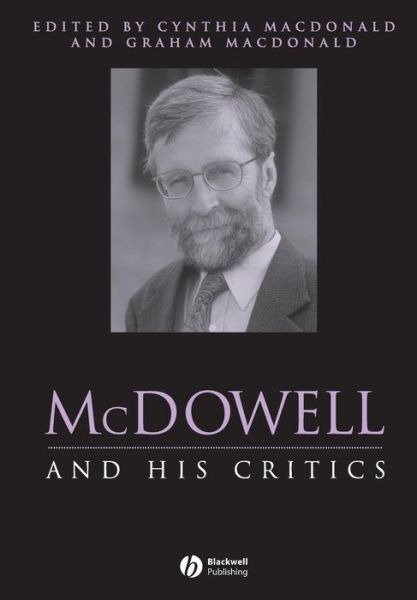 EDITED BY CYNTHIA MACDONALD AND GRAHAM MACDONALD

McDOWELL

AND HIS CRITICS

Blackwell Publishing